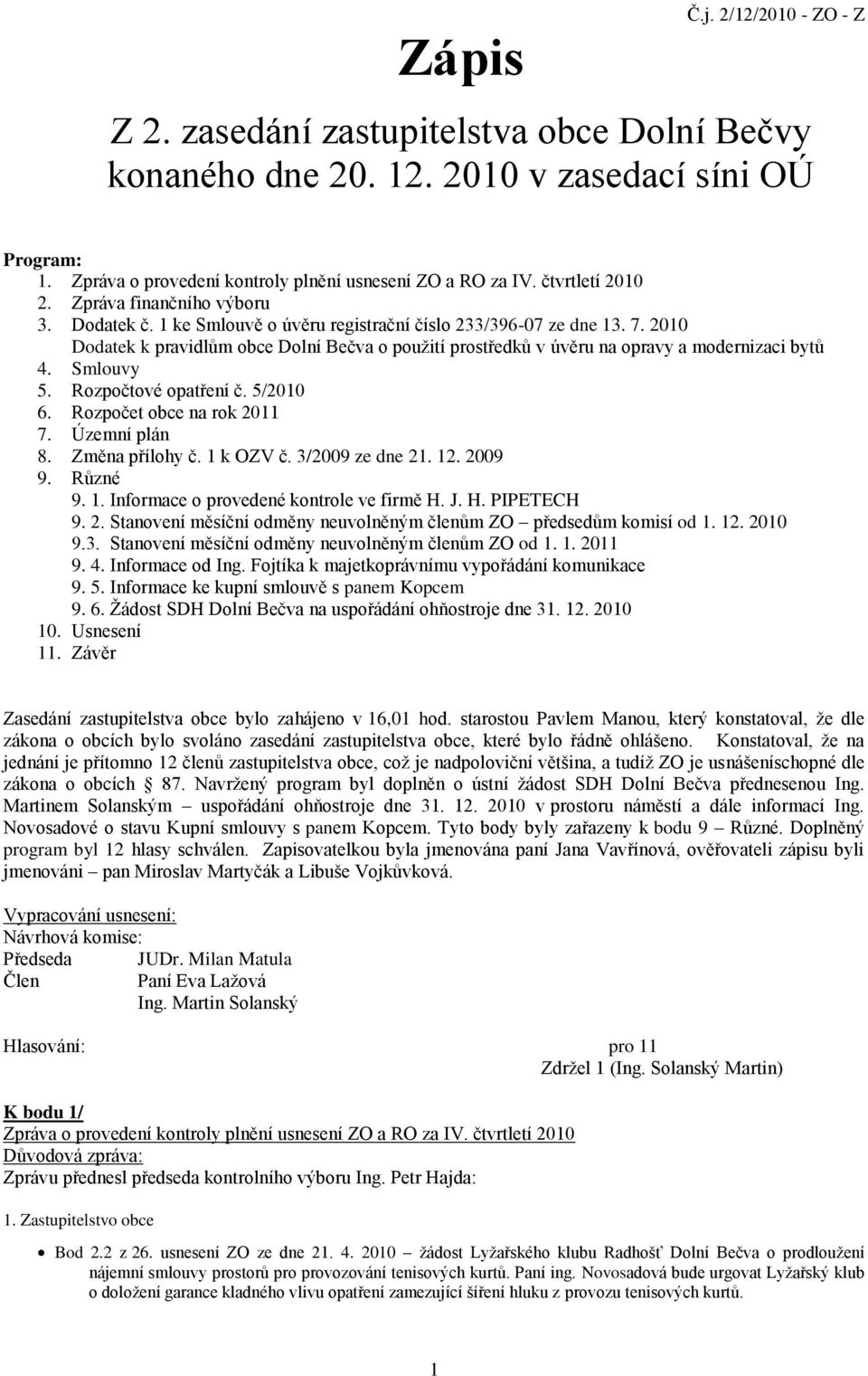 Č.j. 2/12/2010 - ZO - Z

Zápis

Z 2. zasedání zastupitelstva obce Dolní Bečvy konaného dne 20. 12. 2010 v zasedací síni OÚ

Program:
1. Zpráva o provedení kontroly plnění usnesení ZO a RO za IV. čtvrtletí 2010
2. Zpráva finančního výboru
3. Dodatek č. 1 ke Smlouvě o úvěru registrační číslo 233/396-07 ze dne 13. 7. 2010
Dodatek k pravidlům obce Dolní Bečva o použití prostředků v úvěru na opravy a modernizaci bytů
4. Smlouvy
5. Rozpočtové opatření č. 5/2010
6. Rozpočet obce na rok 2011
7. Územní plán
8. Změna přílohy č. 1 k OZV č. 3/2009 ze dne 21. 12. 2009
9. Různé
9. 1. Informace o provedené kontrole ve firmě H. J. H. PIPETECH
9. 2. Stanovení měsíční odměny neuvolněným členům ZO – předsedům komisí od 1. 12. 2010
9.3. Stanovení měsíční odměny neuvolněným členům ZO od 1. 1. 2011
9. 4. Informace od Ing. Fojtíka k majetkoprávnímu vypořádání komunikace
9. 5. Informace ke kupní smlouvě s panem Kopcem
9. 6. Žádost SDH Dolní Bečva na uspořádání ohňostroje dne 31. 12. 2010
10. Usnesení
11. Závěr

Zasedání zastupitelstva obce bylo zahájeno v 16,01 hod. starostou Pavlem Manou, který konstatoval, že dle zákona o obcích bylo svoláno zasedání zastupitelstva obce, které bylo řádně ohlášeno. Konstatoval, že na jednání je přítomno 12 členů zastupitelstva obce, což je nadpoloviční většina, a tudíž ZO je usnášeníschopné dle zákona o obcích 87. Navržený program byl doplněn o ústní žádost SDH Dolní Bečva přednesenou Ing. Martinem Solanským – uspořádání ohňostroje dne 31. 12. 2010 v prostoru náměstí a dále informací Ing. Novosadové o stavu Kupní smlouvy s panem Kopcem. Tyto body byly zařazeny k bodu 9 – Různé. Doplněný program byl 12 hlasy schválen. Zapisovatelkou byla jmenována paní Jana Vavřínová, ověřovateli zápisu byli jmenováni – pan Miroslav Martyčák a Libuše Vojkůvková.

Vypracování usnesení:
Návrhová komise:
Předseda JUDr. Milan Matula
Člen Paní Eva Lažová
Ing. Martin Solanský

Hlasování: pro 11
Zdržel 1 (Ing. Solanský Martin)

K bodu 1/
Zpráva o provedení kontroly plnění usnesení ZO a RO za IV. čtvrtletí 2010
Důvodová zpráva:
Zprávu přednesl předseda kontrolního výboru Ing. Petr Hajda:

1. Zastupitelstvo obce

• Bod 2.2 z 26. usnesení ZO ze dne 21. 4. 2010 – žádost Lyžařského klubu Radhošť Dolní Bečva o prodloužení nájemní smlouvy prostorů pro provozování tenisových kurtů. Paní ing. Novosadová bude urgovat Lyžařský klub o doložení garance kladného vlivu opatření zamezující šíření hluku z provozu tenisových kurtů.

1